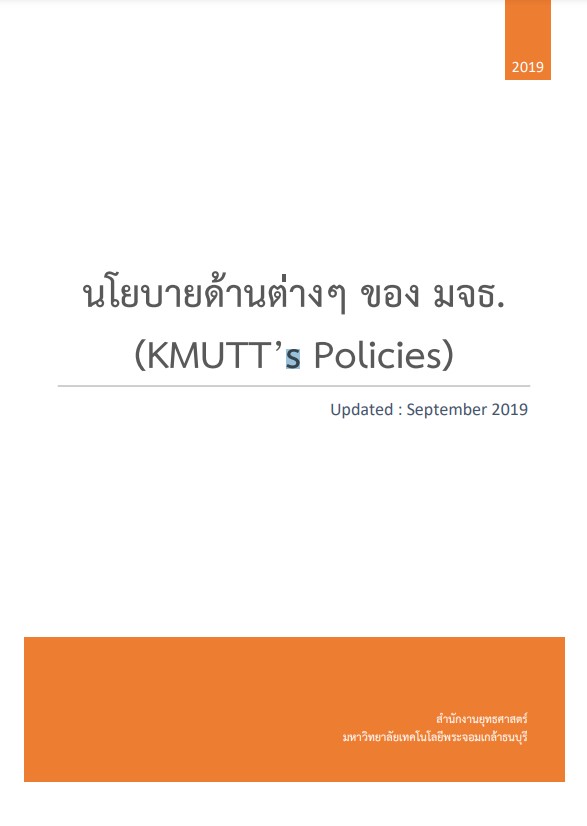 2019

นโยบายด้านต่างๆ ของ มจธ.
(KMUTT's Policies)

Updated : September 2019

สำนักงานยุทธศาสตร์
มหาวิทยาลัยเทคโนโลยีพระจอมเกล้าธนบุรี